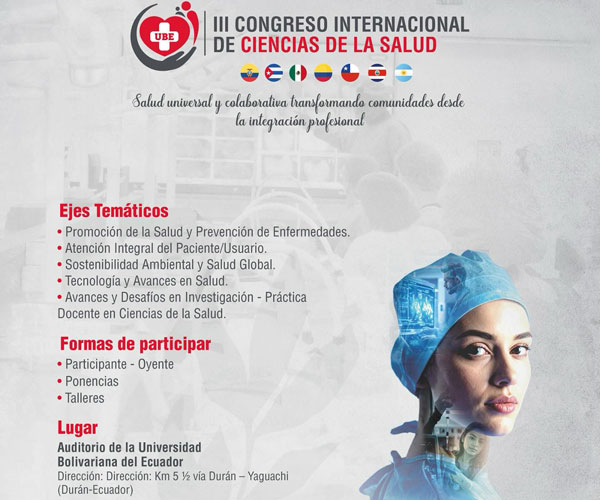 UBE

III CONGRESO INTERNACIONAL DE CIENCIAS DE LA SALUD

Salud universal y colaborativa transformando comunidades desde la integración profesional

Ejes Temáticos
• Promoción de la Salud y Prevención de Enfermedades.
• Atención Integral del Paciente/Usuario.
• Sostenibilidad Ambiental y Salud Global.
• Tecnología y Avances en Salud.
• Avances y Desafíos en Investigación - Práctica Docente en Ciencias de la Salud.

Formas de participar
• Participante - Oyente
• Ponencias
• Talleres

Lugar
Auditorio de la Universidad Bolivariana del Ecuador
Dirección: Dirección: Km 5 ½ vía Durán – Yaguachi (Durán-Ecuador)